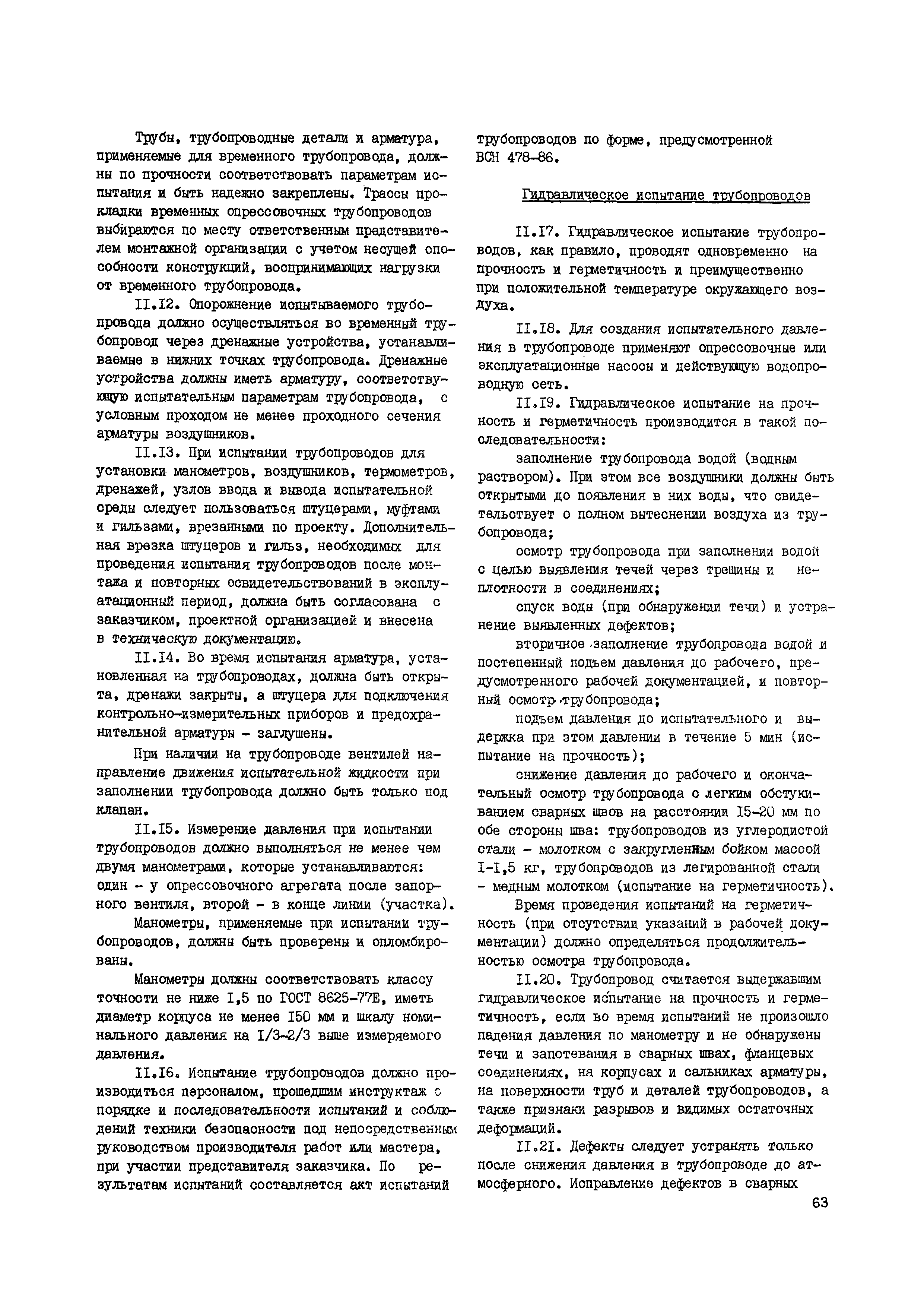 Трубы, трубопроводные детали и арматура, применяемые для временного трубопровода, должны по прочности соответствовать параметрам испытания и быть надежно закреплены. Трассы прокладки временных опрессовочных трубопроводов выбираются по месту ответственным представителем монтажной организации с учетом несущей способности конструкций, воспринимающих нагрузки от временного трубопровода.

II.I2. Опорожнение испытываемого трубопровода должно осуществляться во временный трубопровод через дренажные устройства, устанавливаемые в нижних точках трубопровода. Дренажные устройства должны иметь арматуру, соответствующую испытательным параметрам трубопровода, с условным проходом не менее проходного сечения арматуры воздушников.

II.I3. При испытании трубопроводов для установки манометров, воздушников, термометров, дренажей, узлов ввода и вывода испытательной среды следует пользоваться штуцерами, муфтами и гильзами, врезанными по проекту. Дополнительная врезка штуцеров и гильз, необходимых для проведения испытания трубопроводов после монтажа и повторных освидетельствований в эксплуатационный период, должна быть согласована с заказчиком, проектной организацией и внесена в техническую документацию.

II.I4. Во время испытания арматура, установленная на трубопроводах, должна быть открыта, дренажи закрыты, а штуцера для подключения контрольно-измерительных приборов и предохранительной арматуры - заглушены.

При наличии на трубопроводе вентилей направление движения испытательной жидкости при заполнении трубопровода должно быть только под клапан.

II.I5. Измерение давления при испытании трубопроводов должно выполняться не менее чем двумя манометрами, которые устанавливаются: один - у опрессовочного агрегата после запорного вентиля, второй - в конце линии (участка).

Манометры, применяемые при испытании трубопроводов, должны быть проверены и опломбированы.

Манометры должны соответствовать классу точности не ниже I,5 по ГОСТ 8625-77Е, иметь диаметр корпуса не менее I50 мм и шкалу номинального давления на I/3-2/3 выше измеряемого давления.

II.I6. Испытание трубопроводов должно производиться персоналом, прошедшим инструктаж о порядке и последовательности испытаний и соблюдений техники безопасности под непосредственным руководством производителя работ или мастера, при участии представителя заказчика. По результатам испытаний составляется акт испытаний трубопроводов по форме, предусмотренной ВСН 478-86.

Гидравлическое испытание трубопроводов

II.I7. Гидравлическое испытание трубопроводов, как правило, проводят одновременно на прочность и герметичность и преимущественно при положительной температуре окружающего воздуха.

II.I8. Для создания испытательного давления в трубопроводе применяют опрессовочные или эксплуатационные насосы и действующую водопроводную сеть.

II.I9. Гидравлическое испытание на прочность и герметичность производится в такой последовательности:

заполнение трубопровода водой (водным раствором). При этом все воздушники должны быть открытыми до появления в них воды, что свидетельствует о полном вытеснении воздуха из трубопровода;

осмотр трубопровода при заполнении водой с целью выявления течей через трещины и неплотности в соединениях;

спуск воды (при обнаружении течи) и устранение выявленных дефектов;

вторичное заполнение трубопровода водой и постепенный подъем давления до рабочего, предусмотренного рабочей документацией, и повторный осмотр трубопровода;

подъем давления до испытательного и выдержка при этом давлении в течение 5 мин (испытание на прочность);

снижение давления до рабочего и окончательный осмотр трубопровода с легким обстукиванием сварных швов на расстоянии I5-20 мм по обе стороны шва: трубопроводов из углеродистой стали - молотком с закругленным бойком массой I-I,5 кг, трубопроводов из легированной стали - медным молотком (испытание на герметичность).

Время проведения испытаний на герметичность (при отсутствии указаний в рабочей документации) должно определяться продолжительностью осмотра трубопровода.

II.20. Трубопровод считается выдержавшим гидравлическое испытание на прочность и герметичность, если во время испытаний не произошло падения давления по манометру и не обнаружены течи и запотевания в сварных швах, фланцевых соединениях, на корпусах и сальниках арматуры, на поверхности труб и деталей трубопроводов, а также признаки разрывов и видимых остаточных деформаций.

II.2I. Дефекты следует устранять только после снижения давления в трубопроводе до атмосферного. Исправление дефектов в сварных

63